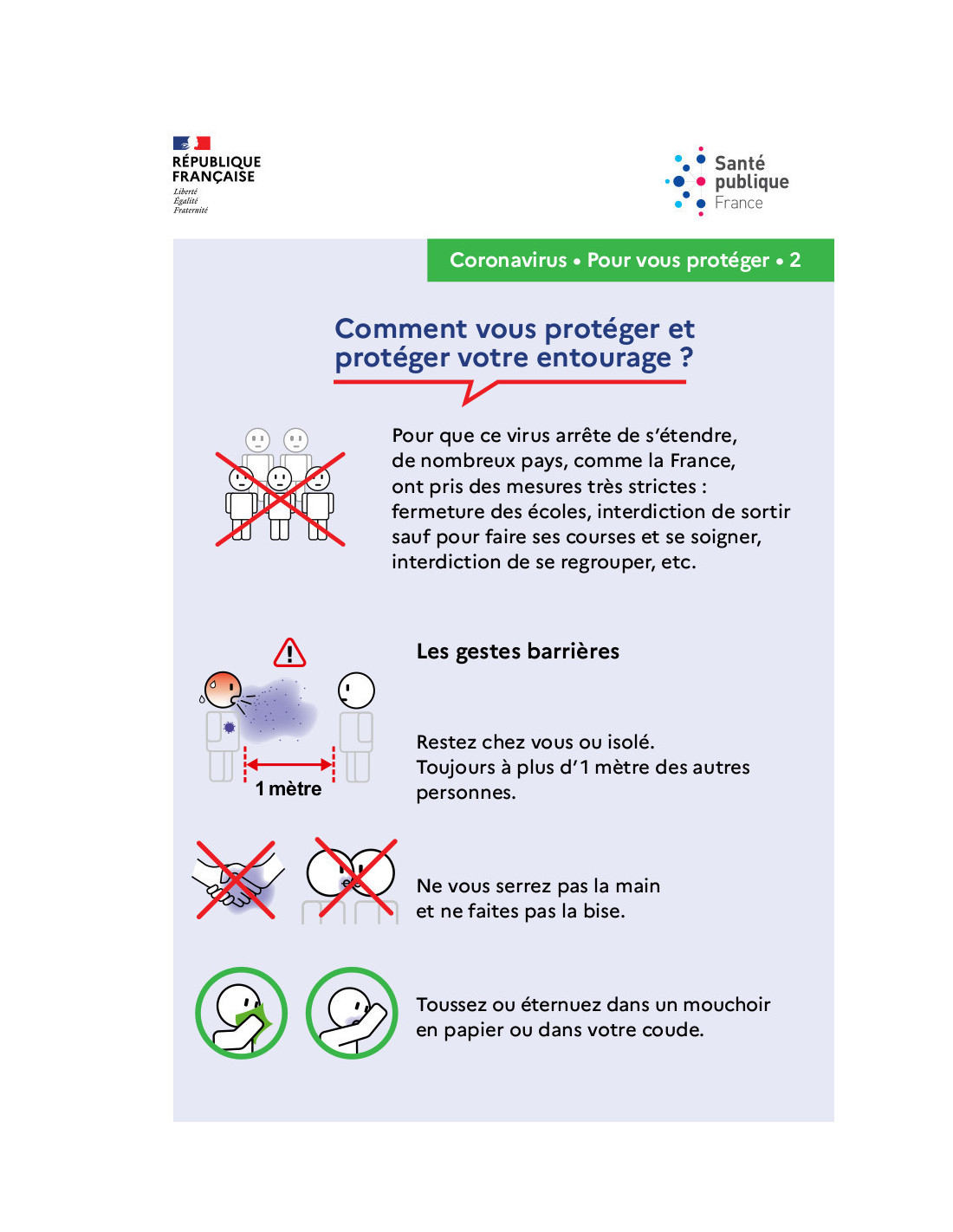 RÉPUBLIQUE FRANÇAISE
Liberté
Égalité
Fraternité

Santé publique France

Coronavirus • Pour vous protéger • 2

Comment vous protéger et protéger votre entourage ?

Pour que ce virus arrête de s'étendre, de nombreux pays, comme la France, ont pris des mesures très strictes : fermeture des écoles, interdiction de sortir sauf pour faire ses courses et se soigner, interdiction de se regrouper, etc.

Les gestes barrières

1 mètre

Restez chez vous ou isolé.
Toujours à plus d'1 mètre des autres personnes.

Ne vous serrez pas la main et ne faites pas la bise.

Toussez ou éternuez dans un mouchoir en papier ou dans votre coude.